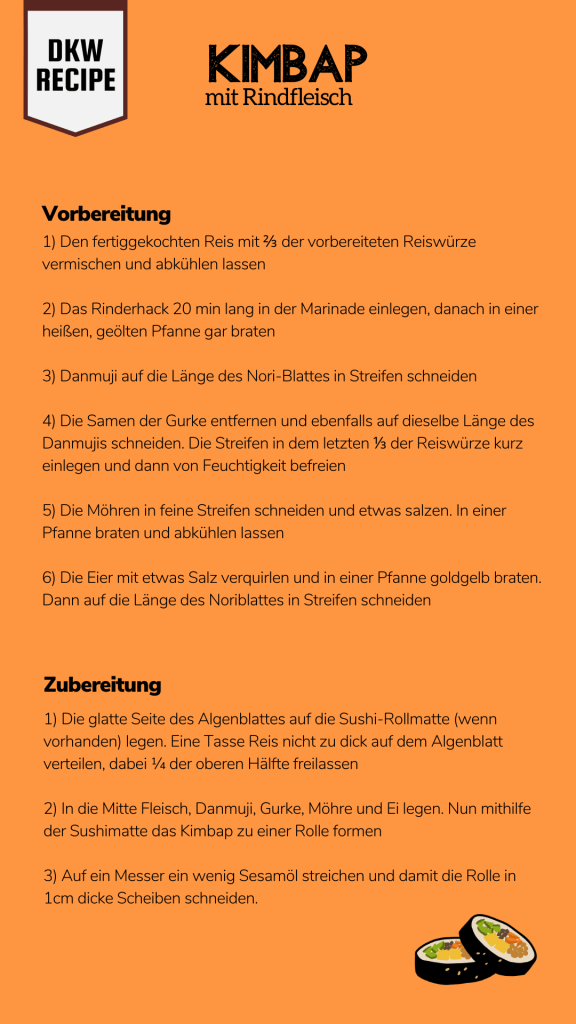 DKW RECIPE

KIMBAP
mit Rindfleisch

Vorbereitung

1) Den fertiggekochten Reis mit ⅔ der vorbereiteten Reiswürze vermischen und abkühlen lassen

2) Das Rinderhack 20 min lang in der Marinade einlegen, danach in einer heißen, geölten Pfanne gar braten

3) Danmuji auf die Länge des Nori-Blattes in Streifen schneiden

4) Die Samen der Gurke entfernen und ebenfalls auf dieselbe Länge des Danmujis schneiden. Die Streifen in dem letzten ⅓ der Reiswürze kurz einlegen und dann von Feuchtigkeit befreien

5) Die Möhren in feine Streifen schneiden und etwas salzen. In einer Pfanne braten und abkühlen lassen

6) Die Eier mit etwas Salz verquirlen und in einer Pfanne goldgelb braten. Dann auf die Länge des Noriblattes in Streifen schneiden

Zubereitung

1) Die glatte Seite des Algenblattes auf die Sushi-Rollmatte (wenn vorhanden) legen. Eine Tasse Reis nicht zu dick auf dem Algenblatt verteilen, dabei ¼ der oberen Hälfte freilassen

2) In die Mitte Fleisch, Danmuji, Gurke, Möhre und Ei legen. Nun mithilfe der Sushimatte das Kimbap zu einer Rolle formen

3) Auf ein Messer ein wenig Sesamöl streichen und damit die Rolle in 1cm dicke Scheiben schneiden.